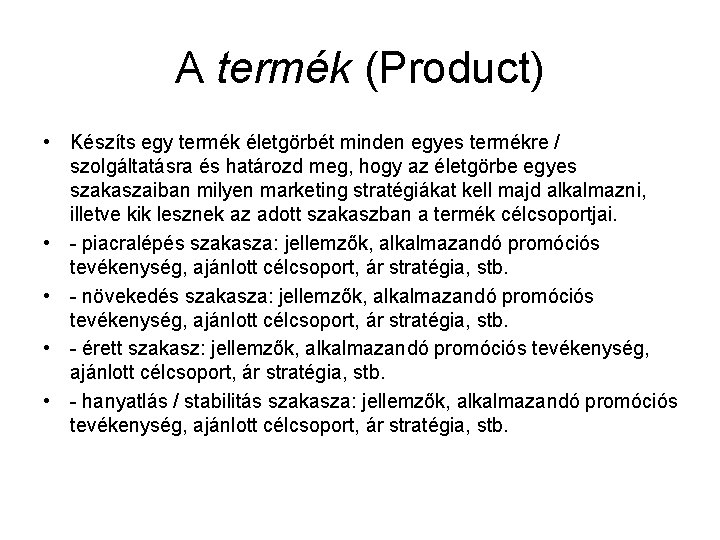 A termék (Product)

• Készíts egy termék életgörbét minden egyes termékre / szolgáltatásra és határozd meg, hogy az életgörbe egyes szakaszaiban milyen marketing stratégiákat kell majd alkalmazni, illetve kik lesznek az adott szakaszban a termék célcsoportjai.
• - piacralépés szakasza: jellemzők, alkalmazandó promóciós tevékenység, ajánlott célcsoport, ár stratégia, stb.
• - növekedés szakasza: jellemzők, alkalmazandó promóciós tevékenység, ajánlott célcsoport, ár stratégia, stb.
• - érett szakasz: jellemzők, alkalmazandó promóciós tevékenység, ajánlott célcsoport, ár stratégia, stb.
• - hanyatlás / stabilitás szakasza: jellemzők, alkalmazandó promóciós tevékenység, ajánlott célcsoport, ár stratégia, stb.